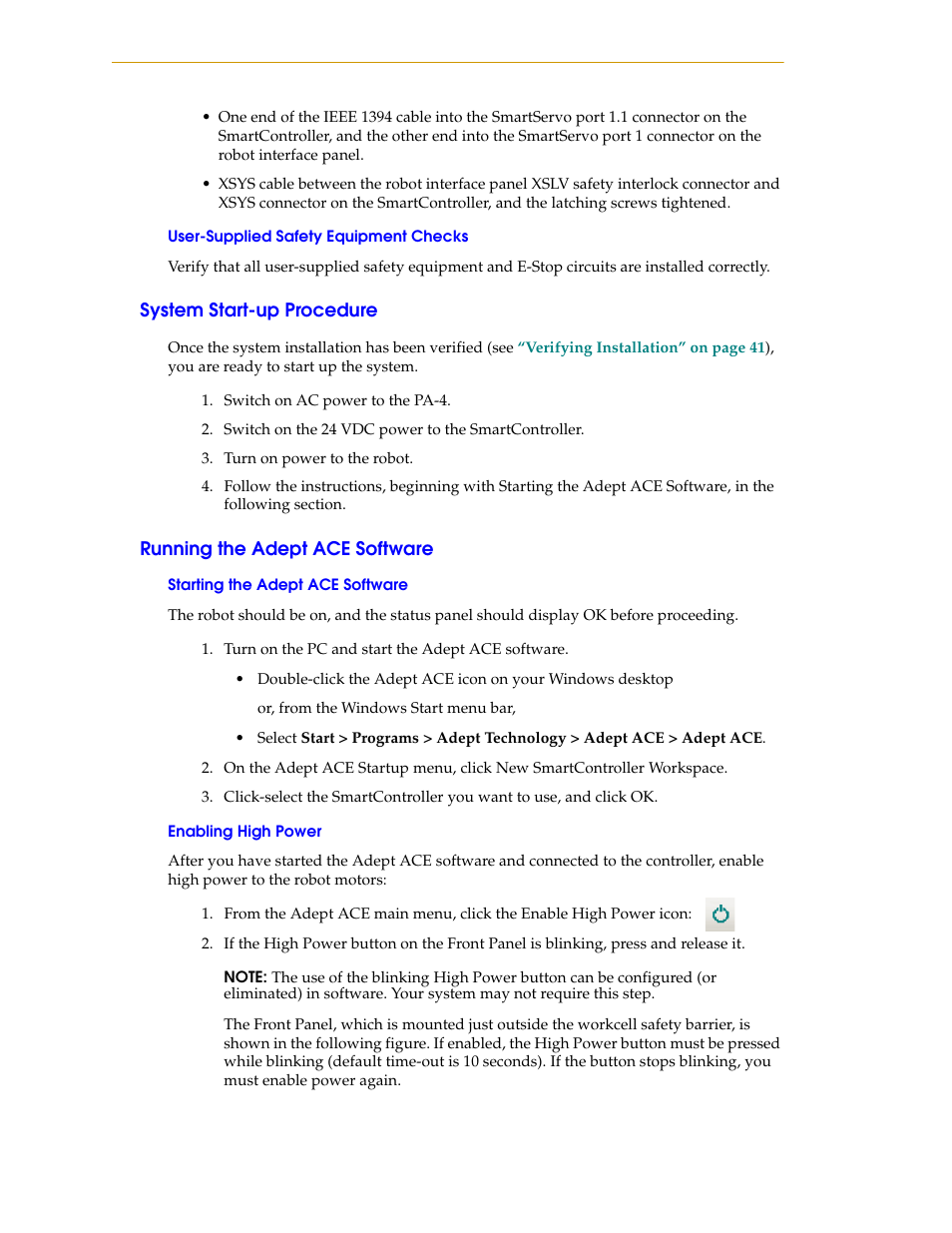 • One end of the IEEE 1394 cable into the SmartServo port 1.1 connector on the SmartController, and the other end into the SmartServo port 1 connector on the robot interface panel.

• XSYS cable between the robot interface panel XSLV safety interlock connector and XSYS connector on the SmartController, and the latching screws tightened.

User-Supplied Safety Equipment Checks

Verify that all user-supplied safety equipment and E-Stop circuits are installed correctly.

System Start-up Procedure

Once the system installation has been verified (see "Verifying Installation" on page 41), you are ready to start up the system.

1. Switch on AC power to the PA-4.

2. Switch on the 24 VDC power to the SmartController.

3. Turn on power to the robot.

4. Follow the instructions, beginning with Starting the Adept ACE Software, in the following section.

Running the Adept ACE Software

Starting the Adept ACE Software

The robot should be on, and the status panel should display OK before proceeding.

1. Turn on the PC and start the Adept ACE software.

• Double-click the Adept ACE icon on your Windows desktop

or, from the Windows Start menu bar,

• Select Start > Programs > Adept Technology > Adept ACE > Adept ACE.

2. On the Adept ACE Startup menu, click New SmartController Workspace.

3. Click-select the SmartController you want to use, and click OK.

Enabling High Power

After you have started the Adept ACE software and connected to the controller, enable high power to the robot motors:

1. From the Adept ACE main menu, click the Enable High Power icon:

2. If the High Power button on the Front Panel is blinking, press and release it.

NOTE: The use of the blinking High Power button can be configured (or eliminated) in software. Your system may not require this step.

The Front Panel, which is mounted just outside the workcell safety barrier, is shown in the following figure. If enabled, the High Power button must be pressed while blinking (default time-out is 10 seconds). If the button stops blinking, you must enable power again.